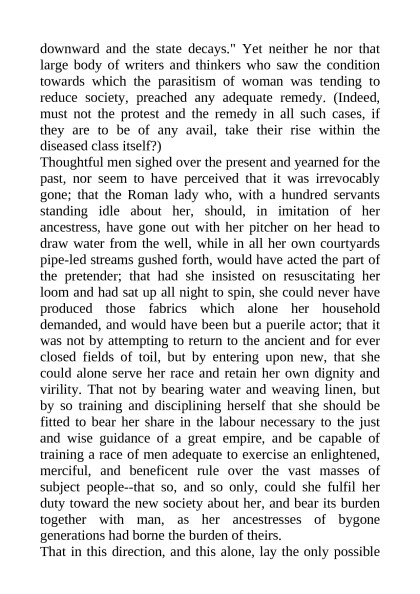 downward and the state decays." Yet neither he nor that large body of writers and thinkers who saw the condition towards which the parasitism of woman was tending to reduce society, preached any adequate remedy. (Indeed, must not the protest and the remedy in all such cases, if they are to be of any avail, take their rise within the diseased class itself?)

Thoughtful men sighed over the present and yearned for the past, nor seem to have perceived that it was irrevocably gone; that the Roman lady who, with a hundred servants standing idle about her, should, in imitation of her ancestress, have gone out with her pitcher on her head to draw water from the well, while in all her own courtyards pipe-led streams gushed forth, would have acted the part of the pretender; that had she insisted on resuscitating her loom and had sat up all night to spin, she could never have produced those fabrics which alone her household demanded, and would have been but a puerile actor; that it was not by attempting to return to the ancient and for ever closed fields of toil, but by entering upon new, that she could alone serve her race and retain her own dignity and virility. That not by bearing water and weaving linen, but by so training and disciplining herself that she should be fitted to bear her share in the labour necessary to the just and wise guidance of a great empire, and be capable of training a race of men adequate to exercise an enlightened, merciful, and beneficent rule over the vast masses of subject people--that so, and so only, could she fulfil her duty toward the new society about her, and bear its burden together with man, as her ancestresses of bygone generations had borne the burden of theirs.

That in this direction, and this alone, lay the only possible